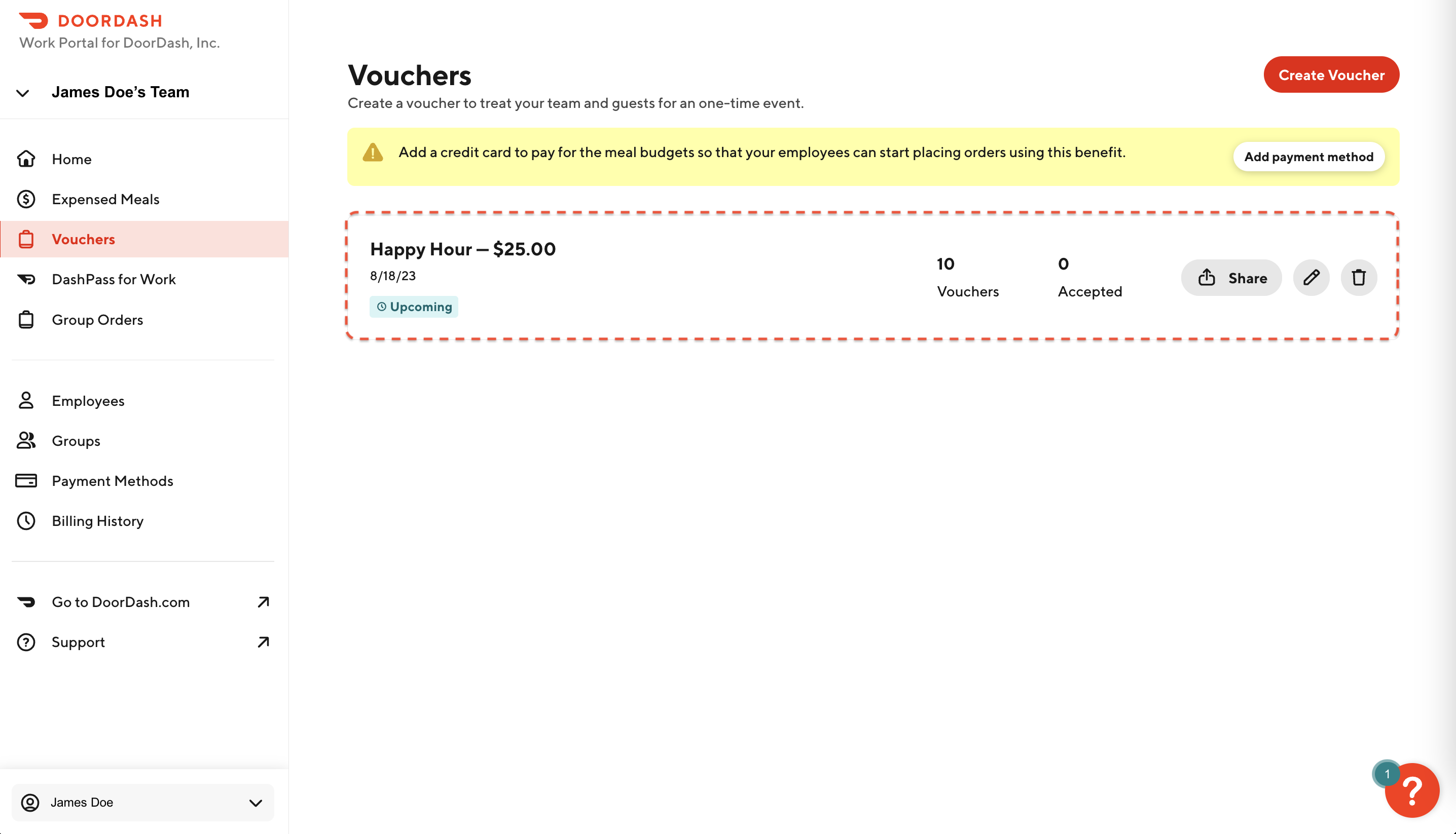 DOORDASH
Work Portal for DoorDash, Inc.

James Doe's Team

Home
Expensed Meals
Vouchers
DashPass for Work
Group Orders

Employees
Groups
Payment Methods
Billing History

Go to DoorDash.com
Support

James Doe

Vouchers
Create a voucher to treat your team and guests for an one-time event.

Create Voucher

Add a credit card to pay for the meal budgets so that your employees can start placing orders using this benefit.

Add payment method

Happy Hour — $25.00
8/18/23
Upcoming

10
Vouchers

0
Accepted

Share

1
?